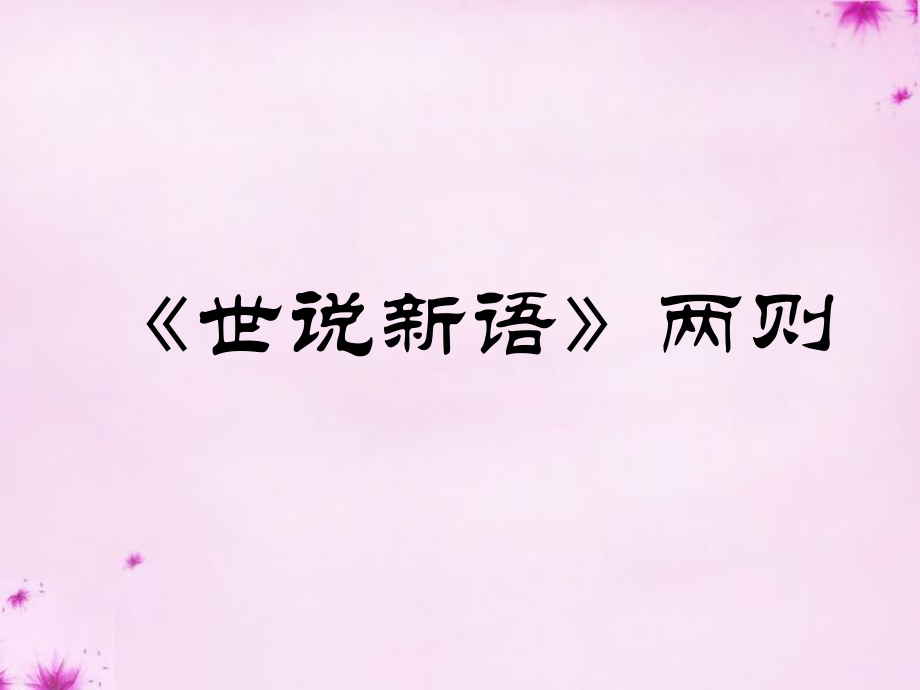 《世说新语》 两则